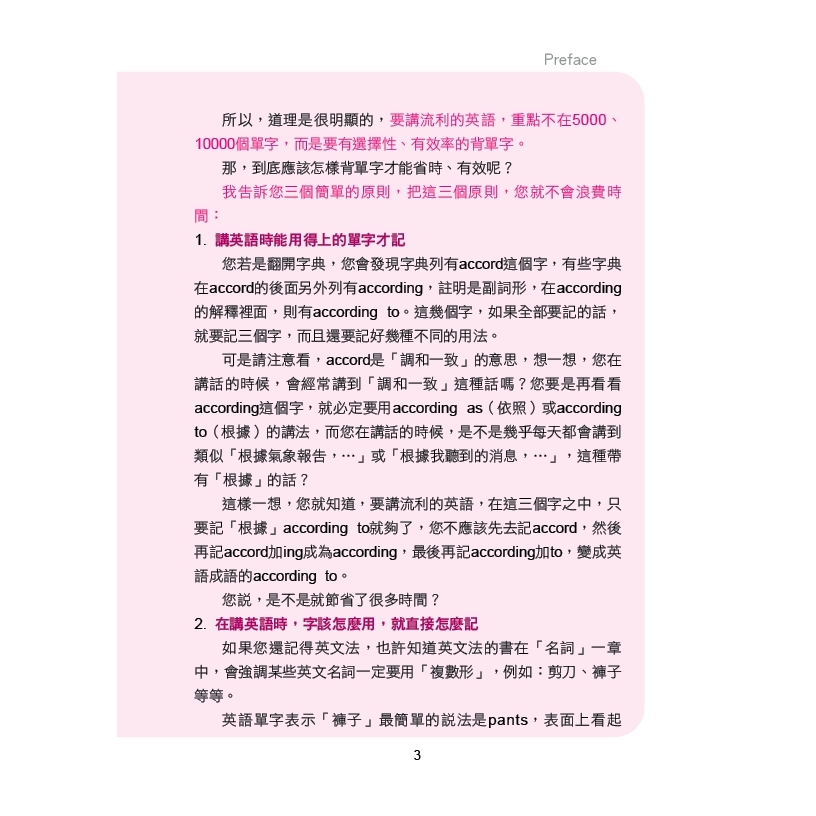 Preface

所以，道理是很明顯的，要講流利的英語，重點不在5000、10000個單字，而是要有選擇性、有效率的背單字。

那，到底應該怎樣背單字才能省時、有效呢？

我告訴您三個簡單的原則，把這三個原則，您就不會浪費時間：

1. 講英語時能用得上的單字才記

您若是翻開字典，您會發現字典列有accord這個字，有些字典在accord的後面另外列有according，註明是副詞形，在according的解釋裡面，則有according to。這幾個字，如果全部要記的話，就要記三個字，而且還要記好幾種不同的用法。

可是請注意看，accord是「調和一致」的意思，想一想，您在講話的時候，會經常講到「調和一致」這種話嗎？您要是再看看according這個字，就必定要用according as（依照）或according to（根據）的講法，而您在講話的時候，是不是幾乎每天都會講到類似「根據氣象報告，…」或「根據我聽到的消息，…」，這種帶有「根據」的話？

這樣一想，您就知道，要講流利的英語，在這三個字之中，只要記「根據」according to就夠了，您不應該先去記accord，然後再記accord加ing成為according，最後再記according加to，變成英語成語的according to。

您說，是不是就節省了很多時間？

2. 在講英語時，字該怎麼用，就直接怎麼記

如果您還記得英文法，也許知道英文法的書在「名詞」一章中，會強調某些英文名詞一定要用「複數形」，例如：剪刀、褲子等等。

英語單字表示「褲子」最簡單的說法是pants，表面上看起

3